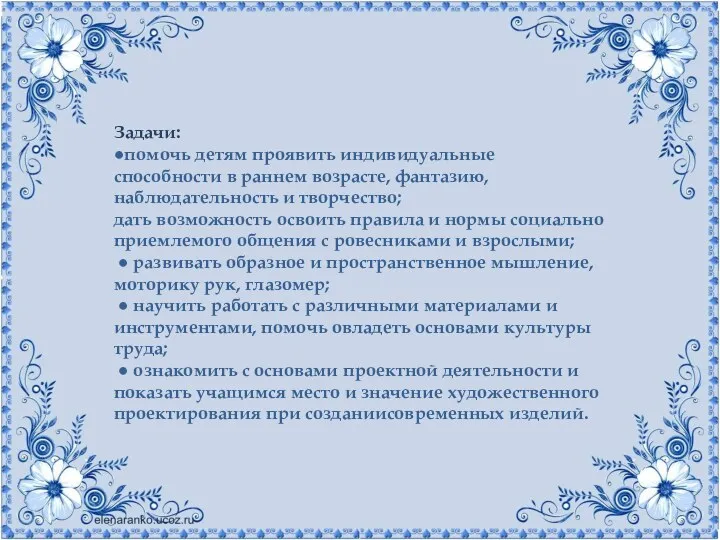 Задачи:
●помочь детям проявить индивидуальные способности в раннем возрасте, фантазию, наблюдательность и творчество;
дать возможность освоить правила и нормы социально приемлемого общения с ровесниками и взрослыми;
● развивать образное и пространственное мышление, моторику рук, глазомер;
● научить работать с различными материалами и инструментами, помочь овладеть основами культуры труда;
● ознакомить с основами проектной деятельности и показать учащимся место и значение художественного проектирования при созданиисовременных изделий.

elenaranko.ucoz.ru